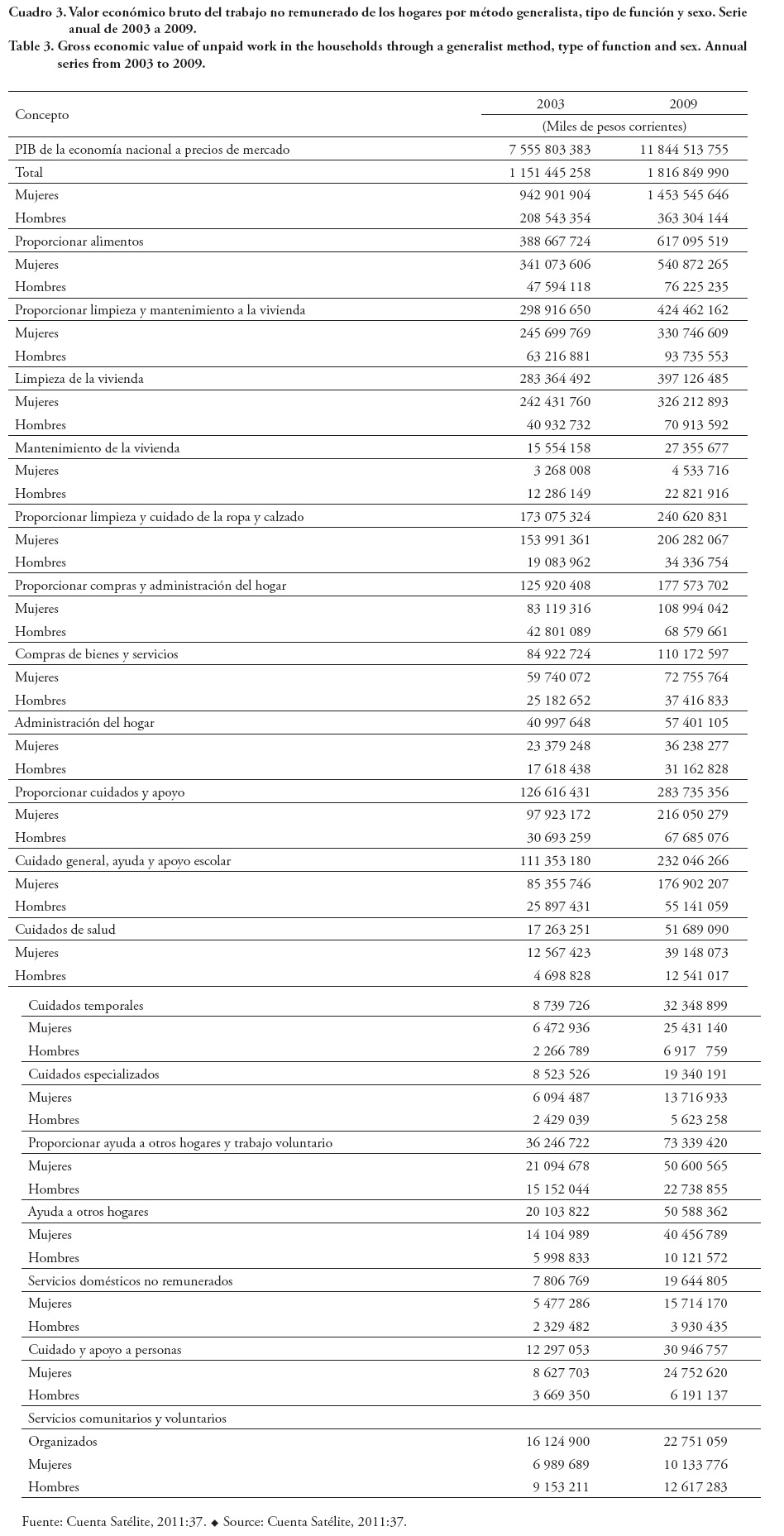 Cuadro 3. Valor económico bruto del trabajo no remunerado de los hogares por método generalista, tipo de función y sexo. Serie anual de 2003 a 2009.
Table 3. Gross economic value of unpaid work in the households through a generalist method, type of function and sex. Annual series from 2003 to 2009.

| Concepto | 2003 | 2009 |
|---|---|---|
| | (Miles de pesos corrientes) | |
| PIB de la economía nacional a precios de mercado | 7 555 803 383 | 11 844 513 755 |
| Total | 1 151 445 258 | 1 816 849 990 |
| Mujeres | 942 901 904 | 1 453 545 646 |
| Hombres | 208 543 354 | 363 304 144 |
| Proporcionar alimentos | 388 667 724 | 617 095 519 |
| Mujeres | 341 073 606 | 540 872 265 |
| Hombres | 47 594 118 | 76 225 235 |
| Proporcionar limpieza y mantenimiento a la vivienda | 298 916 650 | 424 462 162 |
| Mujeres | 245 699 769 | 330 746 609 |
| Hombres | 63 216 881 | 93 735 553 |
| Limpieza de la vivienda | 283 364 492 | 397 126 485 |
| Mujeres | 242 431 760 | 326 212 893 |
| Hombres | 40 932 732 | 70 913 592 |
| Mantenimiento de la vivienda | 15 554 158 | 27 355 677 |
| Mujeres | 3 268 008 | 4 533 716 |
| Hombres | 12 286 149 | 22 821 916 |
| Proporcionar limpieza y cuidado de la ropa y calzado | 173 075 324 | 240 620 831 |
| Mujeres | 153 991 361 | 206 282 067 |
| Hombres | 19 083 962 | 34 336 754 |
| Proporcionar compras y administración del hogar | 125 920 408 | 177 573 702 |
| Mujeres | 83 119 316 | 108 994 042 |
| Hombres | 42 801 089 | 68 579 661 |
| Compras de bienes y servicios | 84 922 724 | 110 172 597 |
| Mujeres | 59 740 072 | 72 755 764 |
| Hombres | 25 182 652 | 37 416 833 |
| Administración del hogar | 40 997 648 | 57 401 105 |
| Mujeres | 23 379 248 | 36 238 277 |
| Hombres | 17 618 438 | 31 162 828 |
| Proporcionar cuidados y apoyo | 126 616 431 | 283 735 356 |
| Mujeres | 97 923 172 | 216 050 279 |
| Hombres | 30 693 259 | 67 685 076 |
| Cuidado general, ayuda y apoyo escolar | 111 353 180 | 232 046 266 |
| Mujeres | 85 355 746 | 176 902 207 |
| Hombres | 25 897 431 | 55 141 059 |
| Cuidados de salud | 17 263 251 | 51 689 090 |
| Mujeres | 12 567 423 | 39 148 073 |
| Hombres | 4 698 828 | 12 541 017 |
| Cuidados temporales | 8 739 726 | 32 348 899 |
| Mujeres | 6 472 936 | 25 431 140 |
| Hombres | 2 266 789 | 6 917 759 |
| Cuidados especializados | 8 523 526 | 19 340 191 |
| Mujeres | 6 094 487 | 13 716 933 |
| Hombres | 2 429 039 | 5 623 258 |
| Proporcionar ayuda a otros hogares y trabajo voluntario | 36 246 722 | 73 339 420 |
| Mujeres | 21 094 678 | 50 600 565 |
| Hombres | 15 152 044 | 22 738 855 |
| Ayuda a otros hogares | 20 103 822 | 50 588 362 |
| Mujeres | 14 104 989 | 40 456 789 |
| Hombres | 5 998 833 | 10 121 572 |
| Servicios domésticos no remunerados | 7 806 769 | 19 644 805 |
| Mujeres | 5 477 286 | 15 714 170 |
| Hombres | 2 329 482 | 3 930 435 |
| Cuidado y apoyo a personas | 12 297 053 | 30 946 757 |
| Mujeres | 8 627 703 | 24 752 620 |
| Hombres | 3 669 350 | 6 191 137 |
| Servicios comunitarios y voluntarios | | |
| Organizados | 16 124 900 | 22 751 059 |
| Mujeres | 6 989 689 | 10 133 776 |
| Hombres | 9 153 211 | 12 617 283 |

Fuente: Cuenta Satélite, 2011:37. ◆ Source: Cuenta Satélite, 2011:37.